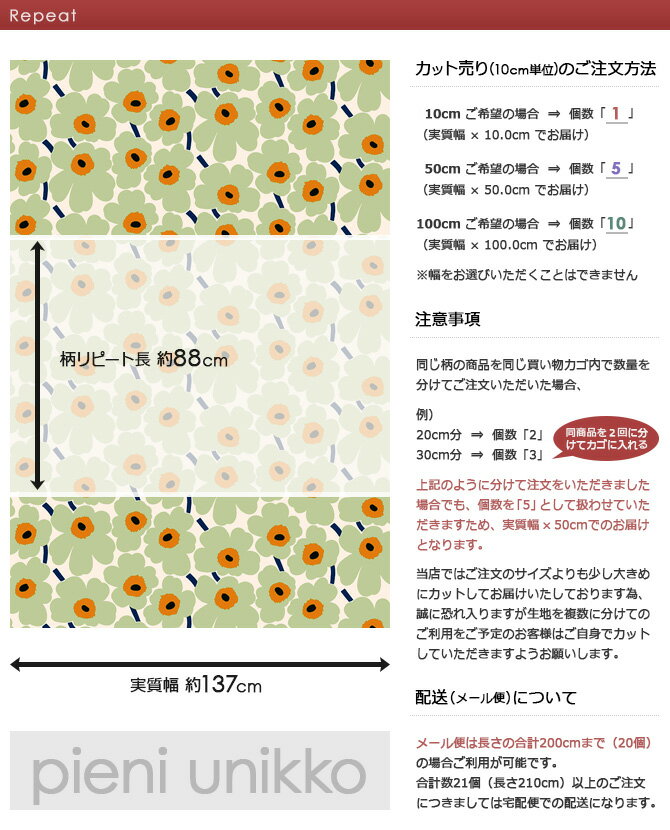 Repeat

柄リピート長 約88cm

実質幅 約137cm

pieni unikko

カット売り(10cm単位)のご注文方法

10cm ご希望の場合 ⇒ 個数「1」
(実質幅 × 10.0cm でお届け)

50cm ご希望の場合 ⇒ 個数「5」
(実質幅 × 50.0cm でお届け)

100cm ご希望の場合 ⇒ 個数「10」
(実質幅 × 100.0cm でお届け)

※幅をお選びいただくことはできません

注意事項

同じ柄の商品を同じ買い物カゴ内で数量を分けてご注文いただいた場合、

例)
20cm分 ⇒ 個数「2」
30cm分 ⇒ 個数「3」

同商品を2回に分けてカゴに入れる

上記のように分けて注文をいただきました場合でも、個数を「5」として扱わせていただきますため、実質幅 × 50cmでのお届けとなります。

当店ではご注文のサイズよりも少し大きめにカットしてお届けいたしております為、誠に恐れ入りますが生地を複数に分けてのご利用をご予定のお客様はご自身でカットしていただきますようお願いします。

配送(メール便)について

メール便は長さの合計200cmまで(20個)の場合ご利用が可能です。
合計数21個(長さ210cm)以上のご注文につきましては宅配便での配送になります。